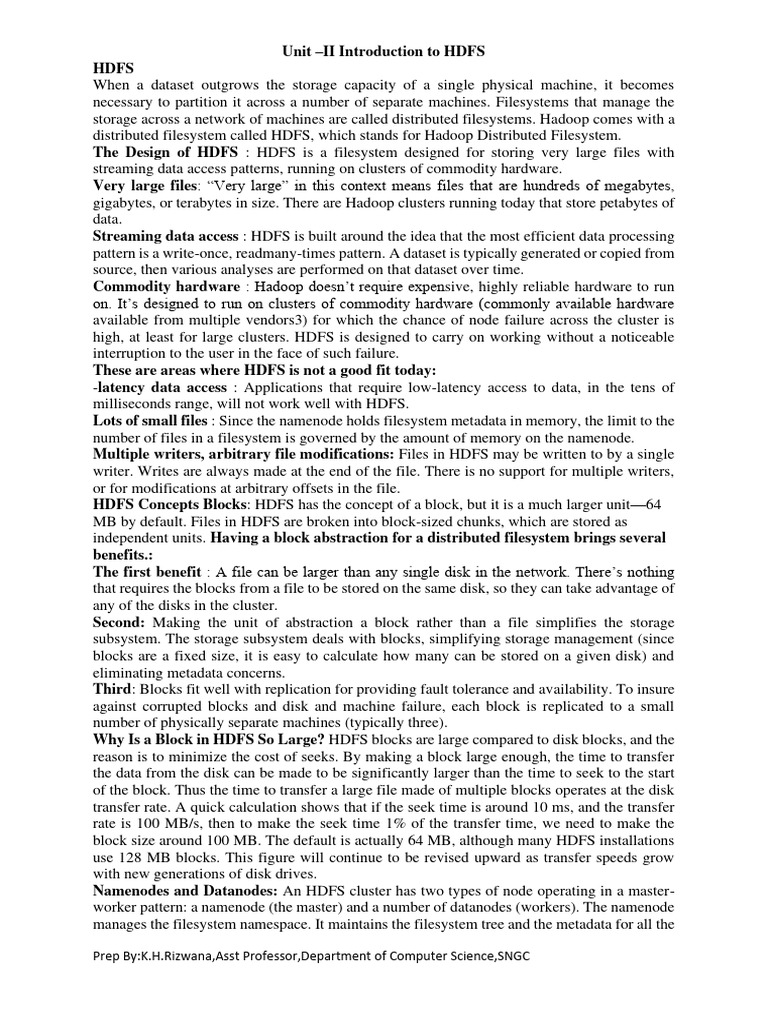 Unit –II Introduction to HDFS

HDFS

When a dataset outgrows the storage capacity of a single physical machine, it becomes necessary to partition it across a number of separate machines. Filesystems that manage the storage across a network of machines are called distributed filesystems. Hadoop comes with a distributed filesystem called HDFS, which stands for Hadoop Distributed Filesystem.

The Design of HDFS : HDFS is a filesystem designed for storing very large files with streaming data access patterns, running on clusters of commodity hardware.

Very large files: "Very large" in this context means files that are hundreds of megabytes, gigabytes, or terabytes in size. There are Hadoop clusters running today that store petabytes of data.

Streaming data access : HDFS is built around the idea that the most efficient data processing pattern is a write-once, readmany-times pattern. A dataset is typically generated or copied from source, then various analyses are performed on that dataset over time.

Commodity hardware : Hadoop doesn't require expensive, highly reliable hardware to run on. It's designed to run on clusters of commodity hardware (commonly available hardware available from multiple vendors3) for which the chance of node failure across the cluster is high, at least for large clusters. HDFS is designed to carry on working without a noticeable interruption to the user in the face of such failure.

These are areas where HDFS is not a good fit today:

-latency data access : Applications that require low-latency access to data, in the tens of milliseconds range, will not work well with HDFS.

Lots of small files : Since the namenode holds filesystem metadata in memory, the limit to the number of files in a filesystem is governed by the amount of memory on the namenode.

Multiple writers, arbitrary file modifications: Files in HDFS may be written to by a single writer. Writes are always made at the end of the file. There is no support for multiple writers, or for modifications at arbitrary offsets in the file.

HDFS Concepts Blocks: HDFS has the concept of a block, but it is a much larger unit—64 MB by default. Files in HDFS are broken into block-sized chunks, which are stored as independent units. Having a block abstraction for a distributed filesystem brings several benefits.:

The first benefit : A file can be larger than any single disk in the network. There's nothing that requires the blocks from a file to be stored on the same disk, so they can take advantage of any of the disks in the cluster.

Second: Making the unit of abstraction a block rather than a file simplifies the storage subsystem. The storage subsystem deals with blocks, simplifying storage management (since blocks are a fixed size, it is easy to calculate how many can be stored on a given disk) and eliminating metadata concerns.

Third: Blocks fit well with replication for providing fault tolerance and availability. To insure against corrupted blocks and disk and machine failure, each block is replicated to a small number of physically separate machines (typically three).

Why Is a Block in HDFS So Large? HDFS blocks are large compared to disk blocks, and the reason is to minimize the cost of seeks. By making a block large enough, the time to transfer the data from the disk can be made to be significantly larger than the time to seek to the start of the block. Thus the time to transfer a large file made of multiple blocks operates at the disk transfer rate. A quick calculation shows that if the seek time is around 10 ms, and the transfer rate is 100 MB/s, then to make the seek time 1% of the transfer time, we need to make the block size around 100 MB. The default is actually 64 MB, although many HDFS installations use 128 MB blocks. This figure will continue to be revised upward as transfer speeds grow with new generations of disk drives.

Namenodes and Datanodes: An HDFS cluster has two types of node operating in a master-worker pattern: a namenode (the master) and a number of datanodes (workers). The namenode manages the filesystem namespace. It maintains the filesystem tree and the metadata for all the

Prep By:K.H.Rizwana,Asst Professor,Department of Computer Science,SNGC